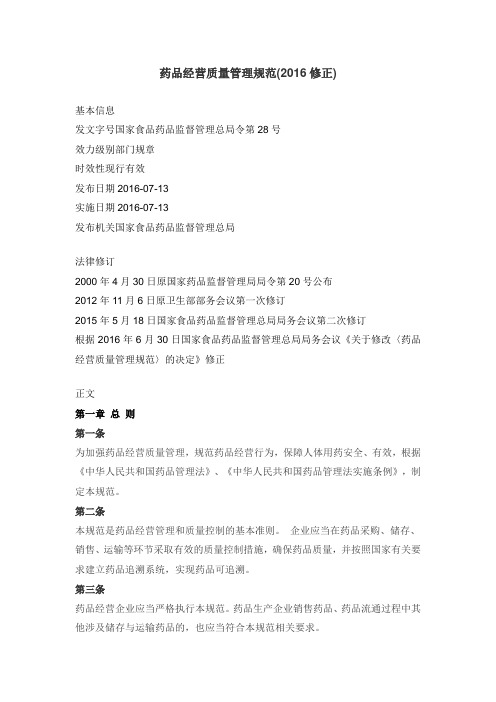 药品经营质量管理规范(2016 修正)

基本信息
发文字号国家食品药品监督管理总局令第 28 号
效力级别部门规章
时效性现行有效
发布日期 2016-07-13
实施日期 2016-07-13
发布机关国家食品药品监督管理总局

法律修订
2000 年 4 月 30 日原国家药品监督管理局局令第 20 号公布
2012 年 11 月 6 日原卫生部部务会议第一次修订
2015 年 5 月 18 日国家食品药品监督管理总局局务会议第二次修订
根据 2016 年 6 月 30 日国家食品药品监督管理总局局务会议《关于修改〈药品经营质量管理规范〉的决定》修正

正文
第一章 总 则
第一条
为加强药品经营质量管理，规范药品经营行为，保障人体用药安全、有效，根据《中华人民共和国药品管理法》、《中华人民共和国药品管理法实施条例》，制定本规范。
第二条
本规范是药品经营管理和质量控制的基本准则。 企业应当在药品采购、储存、销售、运输等环节采取有效的质量控制措施，确保药品质量，并按照国家有关要求建立药品追溯系统，实现药品可追溯。
第三条
药品经营企业应当严格执行本规范。药品生产企业销售药品、药品流通过程中其他涉及储存与运输药品的，也应当符合本规范相关要求。